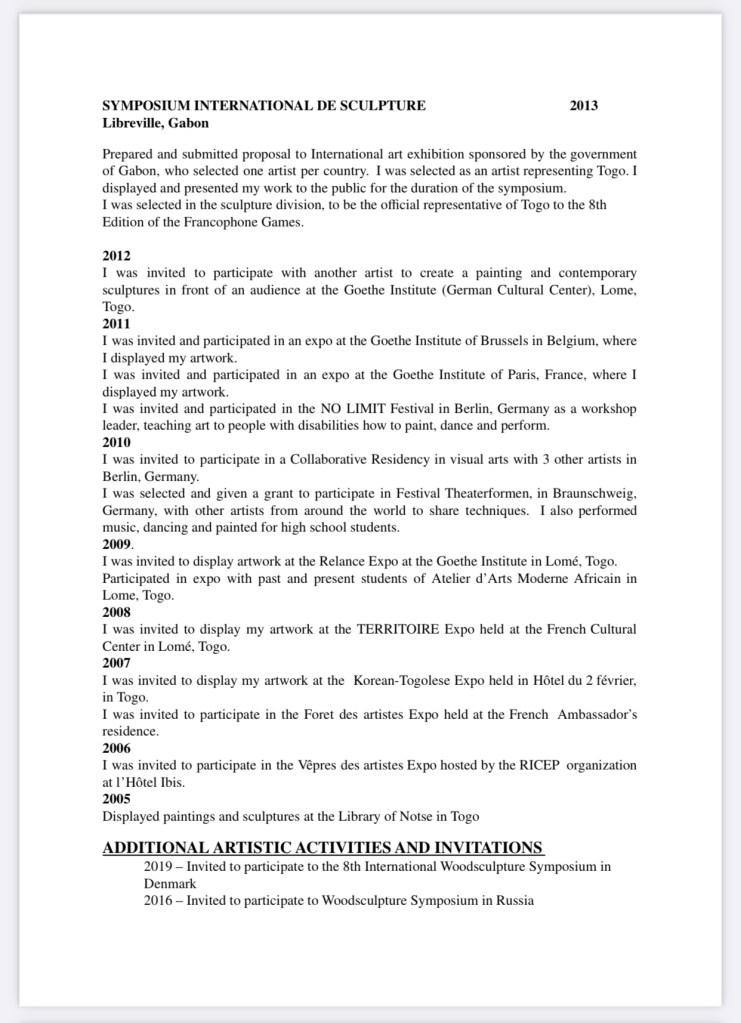 SYMPOSIUM INTERNATIONAL DE SCULPTURE 2013
Libreville, Gabon

Prepared and submitted proposal to International art exhibition sponsored by the government of Gabon, who selected one artist per country. I was selected as an artist representing Togo. I displayed and presented my work to the public for the duration of the symposium.
I was selected in the sculpture division, to be the official representative of Togo to the 8th Edition of the Francophone Games.

2012
I was invited to participate with another artist to create a painting and contemporary sculptures in front of an audience at the Goethe Institute (German Cultural Center), Lome, Togo.
2011
I was invited and participated in an expo at the Goethe Institute of Brussels in Belgium, where I displayed my artwork.
I was invited and participated in an expo at the Goethe Institute of Paris, France, where I displayed my artwork.
I was invited and participated in the NO LIMIT Festival in Berlin, Germany as a workshop leader, teaching art to people with disabilities how to paint, dance and perform.
2010
I was invited to participate in a Collaborative Residency in visual arts with 3 other artists in Berlin, Germany.
I was selected and given a grant to participate in Festival Theaterformen, in Braunschweig, Germany, with other artists from around the world to share techniques. I also performed music, dancing and painted for high school students.
2009.
I was invited to display artwork at the Relance Expo at the Goethe Institute in Lomé, Togo.
Participated in expo with past and present students of Atelier d'Arts Moderne Africain in Lome, Togo.
2008
I was invited to display my artwork at the TERRITOIRE Expo held at the French Cultural Center in Lomé, Togo.
2007
I was invited to display my artwork at the Korean-Togolese Expo held in Hôtel du 2 février, in Togo.
I was invited to participate in the Foret des artistes Expo held at the French Ambassador's residence.
2006
I was invited to participate in the Vêpres des artistes Expo hosted by the RICEP organization at l'Hôtel Ibis.
2005
Displayed paintings and sculptures at the Library of Notse in Togo

ADDITIONAL ARTISTIC ACTIVITIES AND INVITATIONS
2019 – Invited to participate to the 8th International Woodsculpture Symposium in Denmark
2016 – Invited to participate to Woodsculpture Symposium in Russia